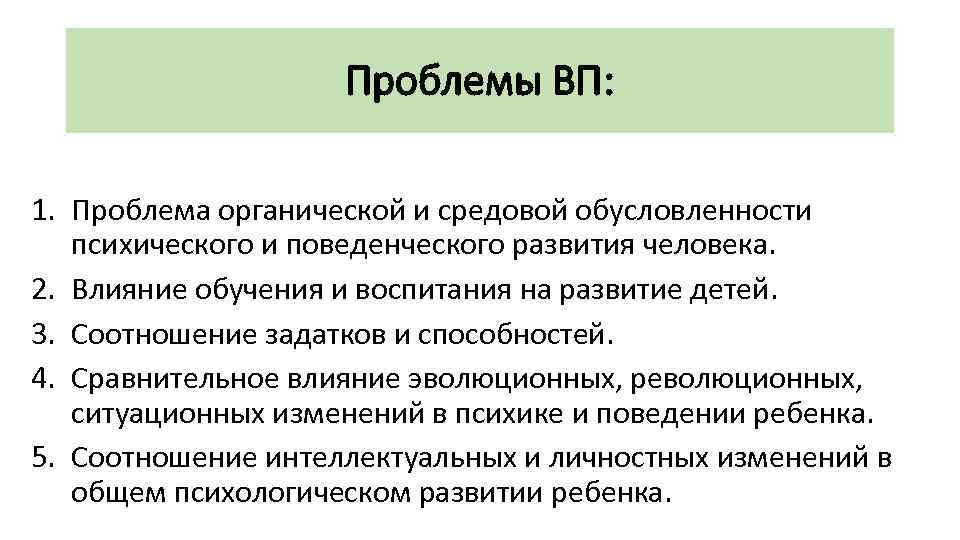 Проблемы ВП:

1. Проблема органической и средовой обусловленности психического и поведенческого развития человека.
2. Влияние обучения и воспитания на развитие детей.
3. Соотношение задатков и способностей.
4. Сравнительное влияние эволюционных, революционных, ситуационных изменений в психике и поведении ребенка.
5. Соотношение интеллектуальных и личностных изменений в общем психологическом развитии ребенка.